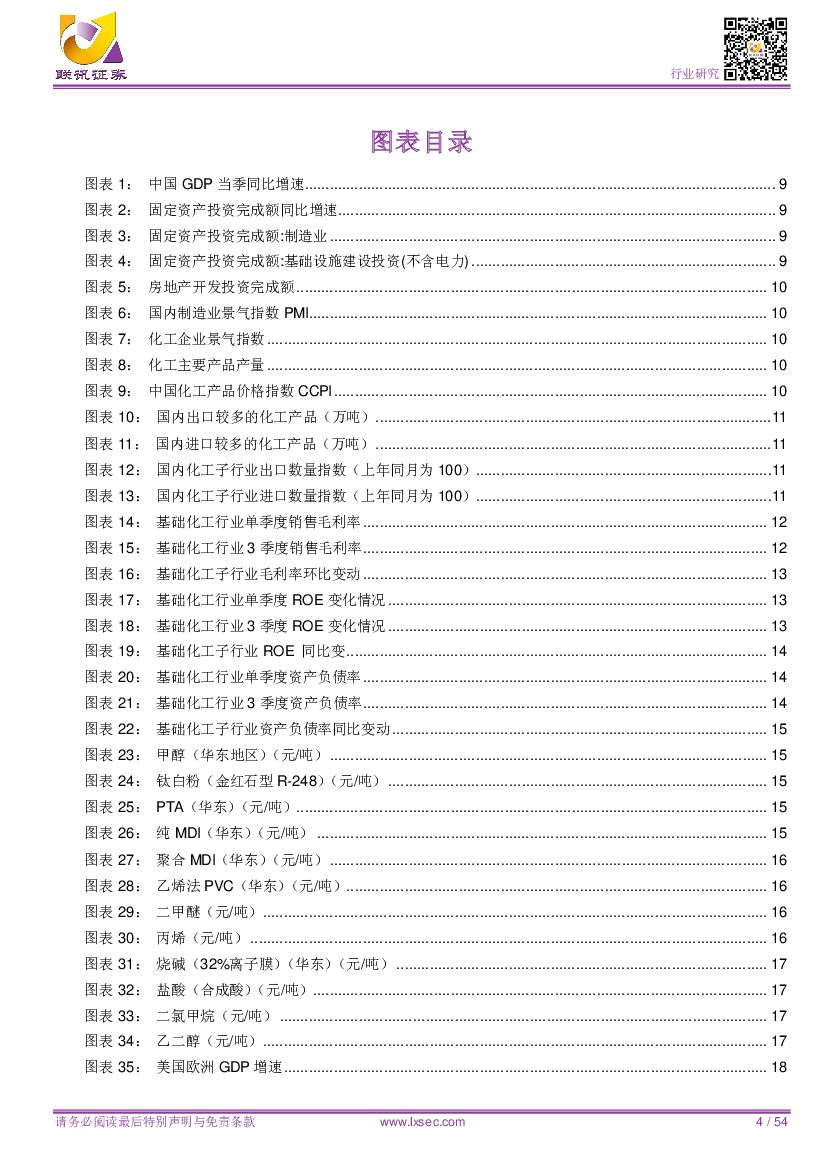 联讯证券

行业研究

图表目录

图表 1： 中国 GDP 当季同比增速 ........ 9
图表 2： 固定资产投资完成额同比增速 ........ 9
图表 3： 固定资产投资完成额:制造业 ........ 9
图表 4： 固定资产投资完成额:基础设施建设投资(不含电力) ........ 9
图表 5： 房地产开发投资完成额 ........ 10
图表 6： 国内制造业景气指数 PMI ........ 10
图表 7： 化工企业景气指数 ........ 10
图表 8： 化工主要产品产量 ........ 10
图表 9： 中国化工产品价格指数 CCPI ........ 10
图表 10： 国内出口较多的化工产品（万吨） ........ 11
图表 11： 国内进口较多的化工产品（万吨） ........ 11
图表 12： 国内化工子行业出口数量指数（上年同月为 100） ........ 11
图表 13： 国内化工子行业进口数量指数（上年同月为 100） ........ 11
图表 14： 基础化工行业单季度销售毛利率 ........ 12
图表 15： 基础化工行业 3 季度销售毛利率 ........ 12
图表 16： 基础化工子行业毛利率环比变动 ........ 13
图表 17： 基础化工行业单季度 ROE 变化情况 ........ 13
图表 18： 基础化工行业 3 季度 ROE 变化情况 ........ 13
图表 19： 基础化工子行业 ROE 同比变 ........ 14
图表 20： 基础化工行业单季度资产负债率 ........ 14
图表 21： 基础化工行业 3 季度资产负债率 ........ 14
图表 22： 基础化工子行业资产负债率同比变动 ........ 15
图表 23： 甲醇（华东地区）(元/吨) ........ 15
图表 24： 钛白粉（金红石型 R-248）(元/吨) ........ 15
图表 25： PTA（华东）(元/吨) ........ 15
图表 26： 纯 MDI（华东）(元/吨) ........ 15
图表 27： 聚合 MDI（华东）(元/吨) ........ 16
图表 28： 乙烯法 PVC（华东）(元/吨) ........ 16
图表 29： 二甲醚（元/吨） ........ 16
图表 30： 丙烯（元/吨） ........ 16
图表 31： 烧碱（32%离子膜）(华东)（元/吨） ........ 17
图表 32： 盐酸（合成酸）(元/吨) ........ 17
图表 33： 二氯甲烷（元/吨） ........ 17
图表 34： 乙二醇（元/吨） ........ 17
图表 35： 美国欧洲 GDP 增速 ........ 18

请务必阅读最后特别声明与免责条款 www.lxsec.com 4 / 54